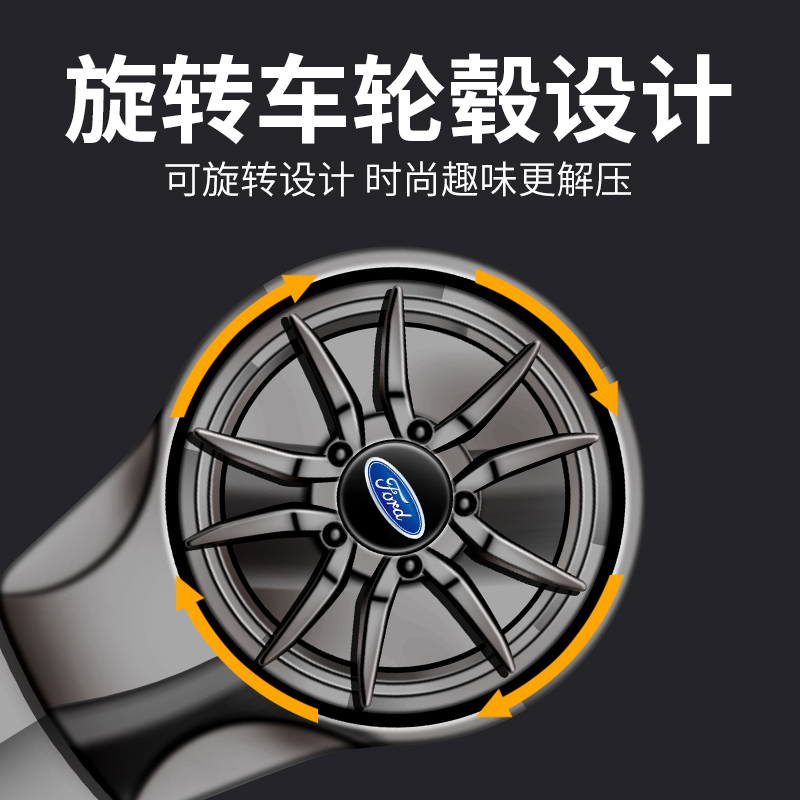 旋转车轮毂设计

可旋转设计 时尚趣味更解压

Ford